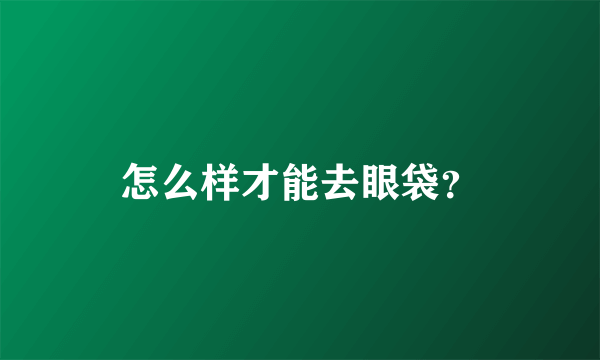 怎么样才能去眼袋?